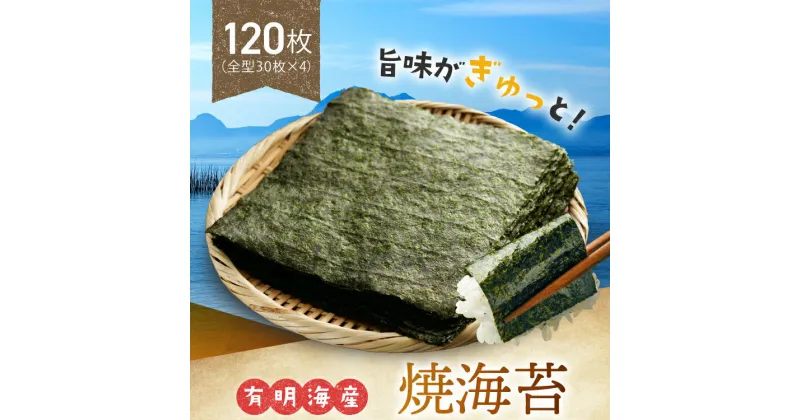 120枚
(全型30枚×4)

旨味がぎゅっと!

有明海産

焼海苔